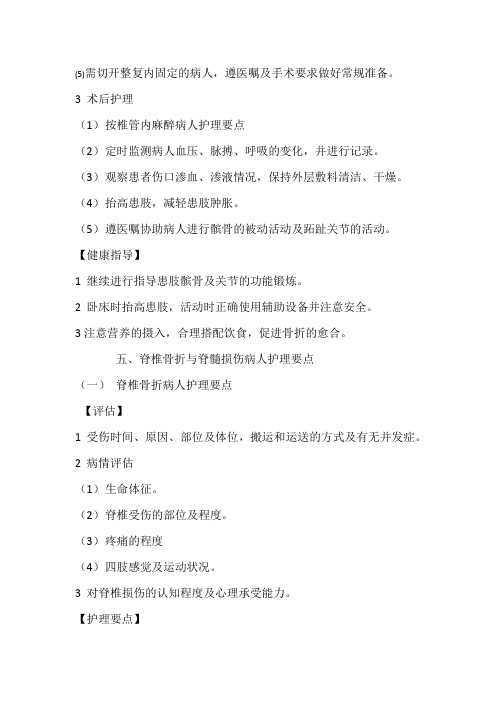 (5)需切开整复内固定的病人，遵医嘱及手术要求做好常规准备。

3 术后护理

（1）按椎管内麻醉病人护理要点

（2）定时监测病人血压、脉搏、呼吸的变化，并进行记录。

（3）观察患者伤口渗血、渗液情况，保持外层敷料清洁、干燥。

（4）抬高患肢，减轻患肢肿胀。

（5）遵医嘱协助病人进行髌骨的被动活动及跖趾关节的活动。

【健康指导】

1 继续进行指导患肢髌骨及关节的功能锻炼。

2 卧床时抬高患肢，活动时正确使用辅助设备并注意安全。

3 注意营养的摄入，合理搭配饮食，促进骨折的愈合。

五、脊椎骨折与脊髓损伤病人护理要点

（一） 脊椎骨折病人护理要点

【评估】

1 受伤时间、原因、部位及体位，搬运和运送的方式及有无并发症。

2 病情评估

（1）生命体征。

（2）脊椎受伤的部位及程度。

（3）疼痛的程度

（4）四肢感觉及运动状况。

3 对脊椎损伤的认知程度及心理承受能力。

【护理要点】